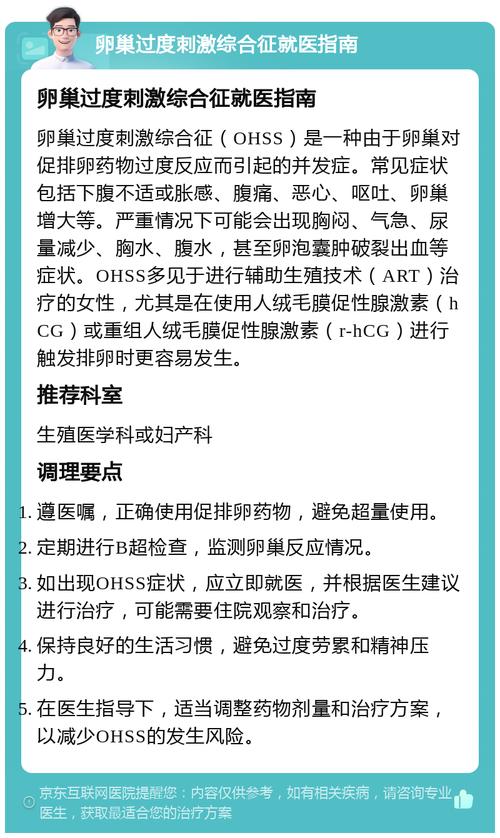 卵巢过度刺激综合征就医指南

卵巢过度刺激综合征就医指南

卵巢过度刺激综合征（OHSS）是一种由于卵巢对促排卵药物过度反应而引起的并发症。常见症状包括下腹不适或胀感、腹痛、恶心、呕吐、卵巢增大等。严重情况下可能会出现胸闷、气急、尿量减少、胸水、腹水，甚至卵泡囊肿破裂出血等症状。OHSS多见于进行辅助生殖技术（ART）治疗的女性，尤其是在使用人绒毛膜促性腺激素（hCG）或重组人绒毛膜促性腺激素（r-hCG）进行触发排卵时更容易发生。

推荐科室

生殖医学科或妇产科

调理要点

1. 遵医嘱，正确使用促排卵药物，避免超量使用。
2. 定期进行B超检查，监测卵巢反应情况。
3. 如出现OHSS症状，应立即就医，并根据医生建议进行治疗，可能需要住院观察和治疗。
4. 保持良好的生活习惯，避免过度劳累和精神压力。
5. 在医生指导下，适当调整药物剂量和治疗方案，以减少OHSS的发生风险。

京东互联网医院提醒您：内容仅供参考，如有相关疾病，请咨询专业医生，获取最适合您的治疗方案